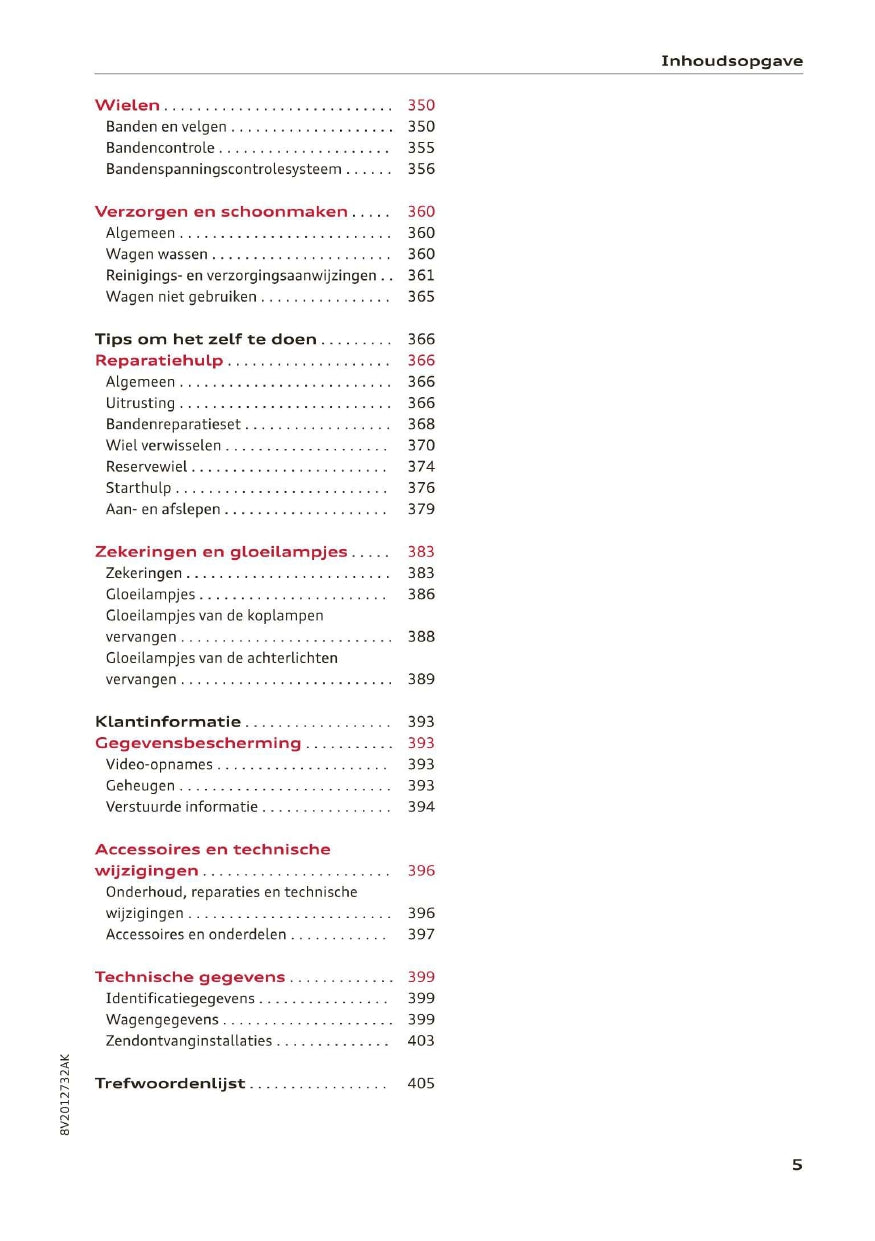 Inhoudsopgave

Wielen . . . . . . . . . . . . . . . . . . . . . . . . . . . . 350
Banden en velgen . . . . . . . . . . . . . . . . . . . . 350
Bandencontrole . . . . . . . . . . . . . . . . . . . . . 355
Bandenspanningscontrolesysteem . . . . . . 356

Verzorgen en schoonmaken . . . . . 360
Algemeen . . . . . . . . . . . . . . . . . . . . . . . . . . 360
Wagen wassen . . . . . . . . . . . . . . . . . . . . . . 360
Reinigings- en verzorgingsaanwijzingen . . 361
Wagen niet gebruiken . . . . . . . . . . . . . . . . 365

Tips om het zelf te doen . . . . . . . . . 366
Reparatiehulp . . . . . . . . . . . . . . . . . . . . 366
Algemeen . . . . . . . . . . . . . . . . . . . . . . . . . . 366
Uitrusting . . . . . . . . . . . . . . . . . . . . . . . . . . 366
Bandenreparatieset . . . . . . . . . . . . . . . . . . 368
Wiel verwisselen . . . . . . . . . . . . . . . . . . . . 370
Reservewiel . . . . . . . . . . . . . . . . . . . . . . . . 374
Starthulp . . . . . . . . . . . . . . . . . . . . . . . . . . 376
Aan- en afslepen . . . . . . . . . . . . . . . . . . . . 379

Zekeringen en gloeilampjes . . . . . 383
Zekeringen . . . . . . . . . . . . . . . . . . . . . . . . . 383
Gloeilampjes . . . . . . . . . . . . . . . . . . . . . . . 386
Gloeilampjes van de koplampen vervangen . . . . . . . . . . . . . . . . . . . . . . . . . . 388
Gloeilampjes van de achterlichten vervangen . . . . . . . . . . . . . . . . . . . . . . . . . . 389

Klantinformatie . . . . . . . . . . . . . . . . . . 393
Gegevensbescherming . . . . . . . . . . . 393
Video-opnames . . . . . . . . . . . . . . . . . . . . . 393
Geheugen . . . . . . . . . . . . . . . . . . . . . . . . . . 393
Verstuurde informatie . . . . . . . . . . . . . . . . 394

Accessoires en technische wijzigingen . . . . . . . . . . . . . . . . . . . . . . . 396
Onderhoud, reparaties en technische wijzigingen . . . . . . . . . . . . . . . . . . . . . . . . . 396
Accessoires en onderdelen . . . . . . . . . . . . 397

Technische gegevens . . . . . . . . . . . . . 399
Identificatiegegevens . . . . . . . . . . . . . . . . 399
Wagengegevens . . . . . . . . . . . . . . . . . . . . . 399
Zendontvanginstallaties . . . . . . . . . . . . . . 403

Trefwoordenlijst . . . . . . . . . . . . . . . . . 405

8V2012732AK

5